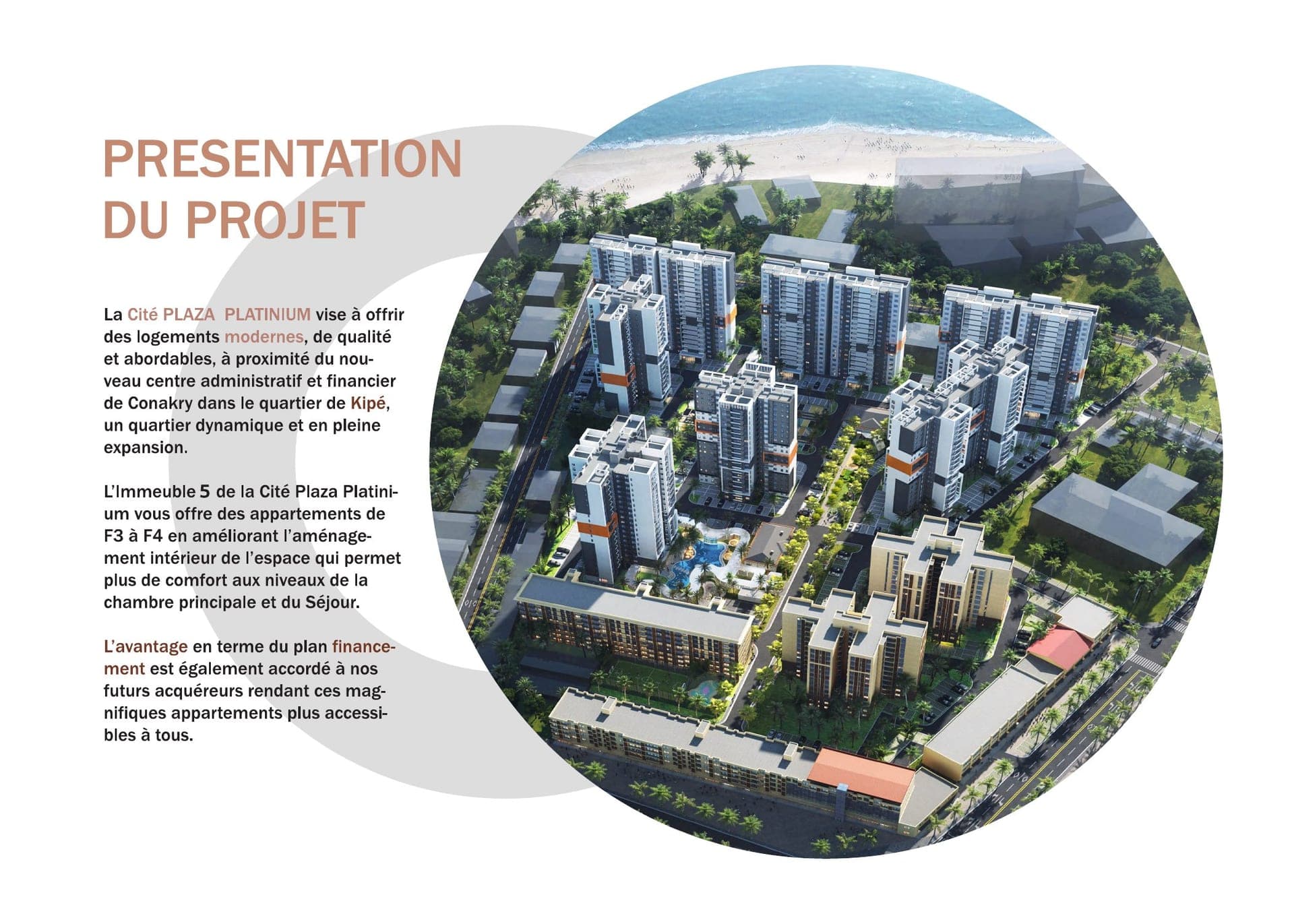 PRESENTATION DU PROJET

La Cité PLAZA PLATINIUM vise à offrir des logements modernes, de qualité et abordables, à proximité du nouveau centre administratif et financier de Conakry dans le quartier de Kipé, un quartier dynamique et en pleine expansion.

L'Immeuble 5 de la Cité Plaza Platinium vous offre des appartements de F3 à F4 en améliorant l'aménagement intérieur de l'espace qui permet plus de comfort aux niveaux de la chambre principale et du Séjour.

L'avantage en terme du plan financement est également accordé à nos futurs acquéreurs rendant ces magnifiques appartements plus accessibles à tous.